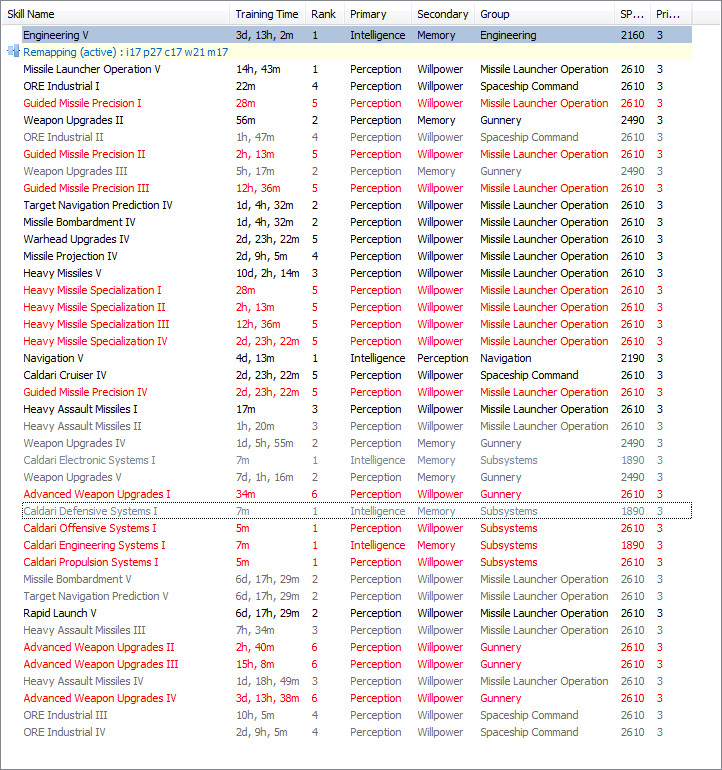 | Skill Name | Training Time | Rank | Primary | Secondary | Group | SP... | Pri... |
|---|---|---|---|---|---|---|---|
| Engineering V | 3d, 13h, 2m | 1 | Intelligence | Memory | Engineering | 2160 | 3 |
| Remapping (active) : i17 p27 c17 w21 m17 | | | | | | | |
| Missile Launcher Operation V | 14h, 43m | 1 | Perception | Willpower | Missile Launcher Operation | 2610 | 3 |
| ORE Industrial I | 22m | 4 | Perception | Willpower | Spaceship Command | 2610 | 3 |
| Guided Missile Precision I | 28m | 5 | Perception | Willpower | Missile Launcher Operation | 2610 | 3 |
| Weapon Upgrades II | 56m | 2 | Perception | Memory | Gunnery | 2490 | 3 |
| ORE Industrial II | 1h, 47m | 4 | Perception | Willpower | Spaceship Command | 2610 | 3 |
| Guided Missile Precision II | 2h, 13m | 5 | Perception | Willpower | Missile Launcher Operation | 2610 | 3 |
| Weapon Upgrades III | 5h, 17m | 2 | Perception | Memory | Gunnery | 2490 | 3 |
| Guided Missile Precision III | 12h, 36m | 5 | Perception | Willpower | Missile Launcher Operation | 2610 | 3 |
| Target Navigation Prediction IV | 1d, 4h, 32m | 2 | Perception | Willpower | Missile Launcher Operation | 2610 | 3 |
| Missile Bombardment IV | 1d, 4h, 32m | 2 | Perception | Willpower | Missile Launcher Operation | 2610 | 3 |
| Warhead Upgrades IV | 2d, 23h, 22m | 5 | Perception | Willpower | Missile Launcher Operation | 2610 | 3 |
| Missile Projection IV | 2d, 9h, 5m | 4 | Perception | Willpower | Missile Launcher Operation | 2610 | 3 |
| Heavy Missiles V | 10d, 2h, 14m | 3 | Perception | Willpower | Missile Launcher Operation | 2610 | 3 |
| Heavy Missile Specialization I | 28m | 5 | Perception | Willpower | Missile Launcher Operation | 2610 | 3 |
| Heavy Missile Specialization II | 2h, 13m | 5 | Perception | Willpower | Missile Launcher Operation | 2610 | 3 |
| Heavy Missile Specialization III | 12h, 36m | 5 | Perception | Willpower | Missile Launcher Operation | 2610 | 3 |
| Heavy Missile Specialization IV | 2d, 23h, 22m | 5 | Perception | Willpower | Missile Launcher Operation | 2610 | 3 |
| Navigation V | 4d, 13m | 1 | Intelligence | Perception | Navigation | 2190 | 3 |
| Caldari Cruiser IV | 2d, 23h, 22m | 5 | Perception | Willpower | Spaceship Command | 2610 | 3 |
| Guided Missile Precision IV | 2d, 23h, 22m | 5 | Perception | Willpower | Missile Launcher Operation | 2610 | 3 |
| Heavy Assault Missiles I | 17m | 3 | Perception | Willpower | Missile Launcher Operation | 2610 | 3 |
| Heavy Assault Missiles II | 1h, 20m | 3 | Perception | Willpower | Missile Launcher Operation | 2610 | 3 |
| Weapon Upgrades IV | 1d, 5h, 55m | 2 | Perception | Memory | Gunnery | 2490 | 3 |
| Caldari Electronic Systems I | 7m | 1 | Intelligence | Memory | Subsystems | 1890 | 3 |
| Weapon Upgrades V | 7d, 1h, 16m | 2 | Perception | Memory | Gunnery | 2490 | 3 |
| Advanced Weapon Upgrades I | 34m | 6 | Perception | Willpower | Gunnery | 2610 | 3 |
| Caldari Defensive Systems I | 7m | 1 | Intelligence | Memory | Subsystems | 1890 | 3 |
| Caldari Offensive Systems I | 5m | 1 | Perception | Willpower | Subsystems | 2610 | 3 |
| Caldari Engineering Systems I | 7m | 1 | Intelligence | Memory | Subsystems | 1890 | 3 |
| Caldari Propulsion Systems I | 5m | 1 | Perception | Willpower | Subsystems | 2610 | 3 |
| Missile Bombardment V | 6d, 17h, 29m | 2 | Perception | Willpower | Missile Launcher Operation | 2610 | 3 |
| Target Navigation Prediction V | 6d, 17h, 29m | 2 | Perception | Willpower | Missile Launcher Operation | 2610 | 3 |
| Rapid Launch V | 6d, 17h, 29m | 2 | Perception | Willpower | Missile Launcher Operation | 2610 | 3 |
| Heavy Assault Missiles III | 7h, 34m | 3 | Perception | Willpower | Missile Launcher Operation | 2610 | 3 |
| Advanced Weapon Upgrades II | 2h, 40m | 6 | Perception | Willpower | Gunnery | 2610 | 3 |
| Advanced Weapon Upgrades III | 15h, 8m | 6 | Perception | Willpower | Gunnery | 2610 | 3 |
| Heavy Assault Missiles IV | 1d, 18h, 49m | 3 | Perception | Willpower | Missile Launcher Operation | 2610 | 3 |
| Advanced Weapon Upgrades IV | 3d, 13h, 38m | 6 | Perception | Willpower | Gunnery | 2610 | 3 |
| ORE Industrial III | 10h, 5m | 4 | Perception | Willpower | Spaceship Command | 2610 | 3 |
| ORE Industrial IV | 2d, 9h, 5m | 4 | Perception | Willpower | Spaceship Command | 2610 | 3 |